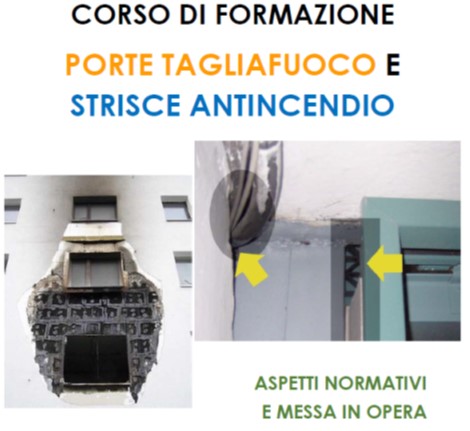 CORSO DI FORMAZIONE

PORTE TAGLIAFUOCO E

STRISCE ANTINCENDIO

ASPETTI NORMATIVI
E MESSA IN OPERA